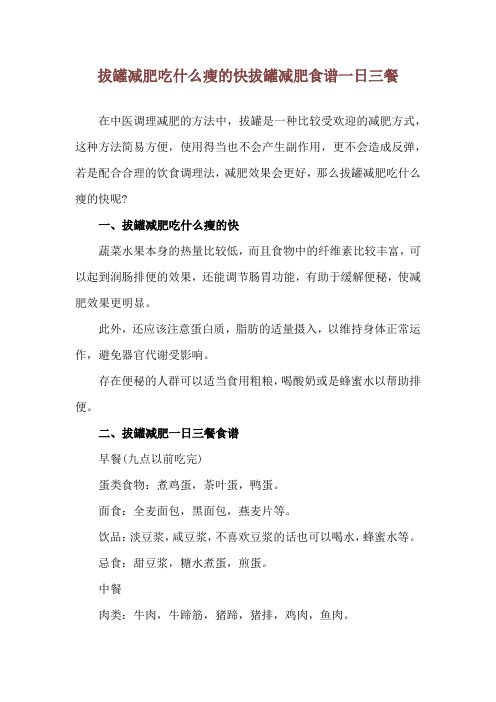 拔罐减肥吃什么瘦的快拔罐减肥食谱一日三餐

在中医调理减肥的方法中，拔罐是一种比较受欢迎的减肥方式，这种方法简易方便，使用得当也不会产生副作用，更不会造成反弹，若是配合合理的饮食调理法，减肥效果会更好，那么拔罐减肥吃什么瘦的快呢?

一、拔罐减肥吃什么瘦的快

蔬菜水果本身的热量比较低，而且食物中的纤维素比较丰富，可以起到润肠排便的效果，还能调节肠胃功能，有助于缓解便秘，使减肥效果更明显。

此外，还应该注意蛋白质，脂肪的适量摄入，以维持身体正常运作，避免器官代谢受影响。

存在便秘的人群可以适当食用粗粮，喝酸奶或是蜂蜜水以帮助排便。

二、拔罐减肥一日三餐食谱

早餐(九点以前吃完)

蛋类食物：煮鸡蛋，茶叶蛋，鸭蛋。

面食：全麦面包，黑面包，燕麦片等。

饮品：淡豆浆，咸豆浆，不喜欢豆浆的话也可以喝水，蜂蜜水等。

忌食：甜豆浆，糖水煮蛋，煎蛋。

中餐

肉类：牛肉，牛蹄筋，猪蹄，猪排，鸡肉，鱼肉。